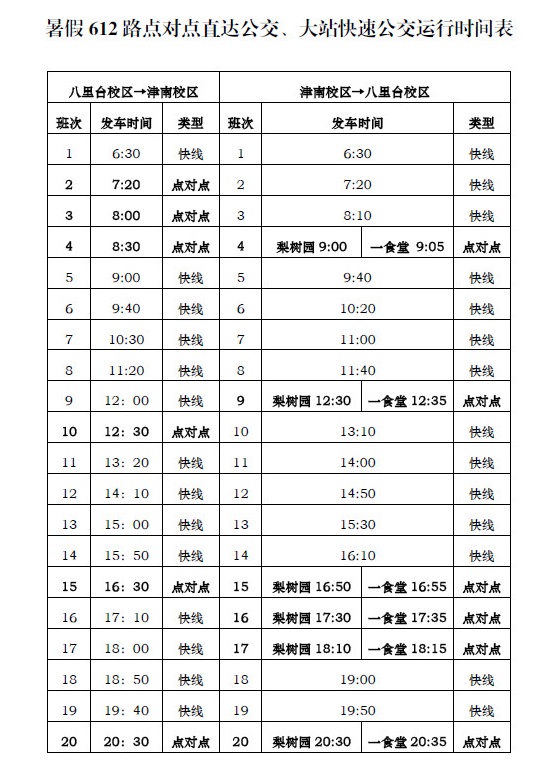 暑假 612 路点对点直达公交、大站快速公交运行时间表

| 八里台校区→津南校区 | | | 津南校区→八里台校区 | | | |
|---|---|---|---|---|---|---|
| 班次 | 发车时间 | 类型 | 班次 | 发车时间 | | 类型 |
| 1 | 6:30 | 快线 | 1 | 6:30 | | 快线 |
| 2 | 7:20 | 点对点 | 2 | 7:20 | | 快线 |
| 3 | 8:00 | 点对点 | 3 | 8:10 | | 快线 |
| 4 | 8:30 | 点对点 | 4 | 梨树园 9:00 | 一食堂 9:05 | 点对点 |
| 5 | 9:00 | 快线 | 5 | 9:40 | | 快线 |
| 6 | 9:40 | 快线 | 6 | 10:20 | | 快线 |
| 7 | 10:30 | 快线 | 7 | 11:00 | | 快线 |
| 8 | 11:20 | 快线 | 8 | 11:40 | | 快线 |
| 9 | 12：00 | 快线 | 9 | 梨树园 12:30 | 一食堂 12:35 | 点对点 |
| 10 | 12：30 | 点对点 | 10 | 13:10 | | 快线 |
| 11 | 13：20 | 快线 | 11 | 14:00 | | 快线 |
| 12 | 14：10 | 快线 | 12 | 14:50 | | 快线 |
| 13 | 15：00 | 快线 | 13 | 15:30 | | 快线 |
| 14 | 15：50 | 快线 | 14 | 16:10 | | 快线 |
| 15 | 16：30 | 点对点 | 15 | 梨树园 16:50 | 一食堂 16:55 | 点对点 |
| 16 | 17：10 | 快线 | 16 | 梨树园 17:30 | 一食堂 17:35 | 点对点 |
| 17 | 18：00 | 快线 | 17 | 梨树园 18:10 | 一食堂 18:15 | 点对点 |
| 18 | 18：50 | 快线 | 18 | 19:00 | | 快线 |
| 19 | 19：40 | 快线 | 19 | 19:50 | | 快线 |
| 20 | 20：30 | 点对点 | 20 | 梨树园 20:30 | 一食堂 20:35 | 点对点 |